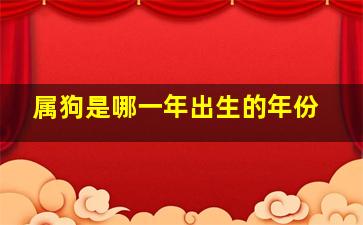 属狗是哪一年出生的年份